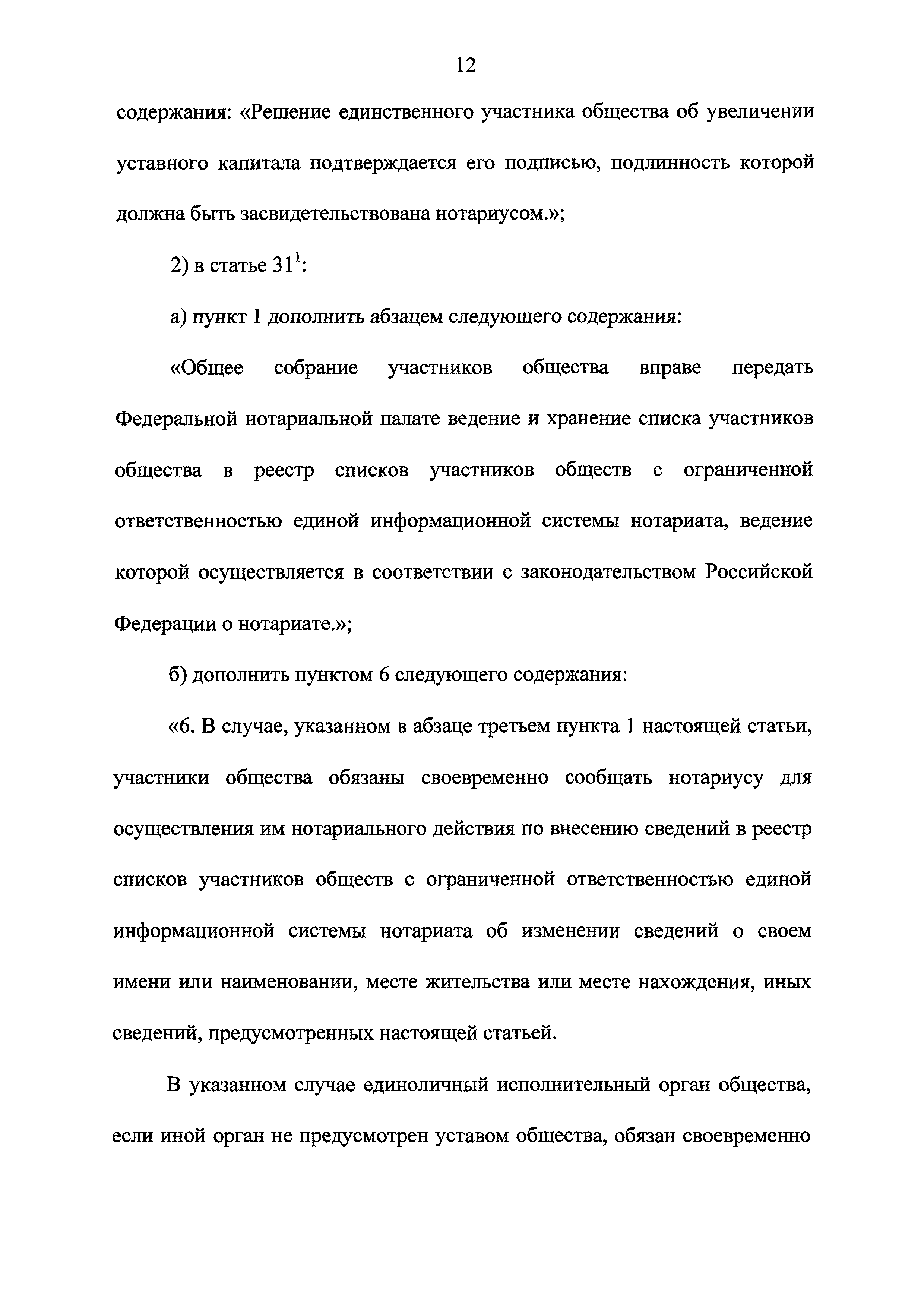 12

содержания: «Решение единственного участника общества об увеличении уставного капитала подтверждается его подписью, подлинность которой должна быть засвидетельствована нотариусом.»;

2) в статье $31^1$:

а) пункт 1 дополнить абзацем следующего содержания:

«Общее собрание участников общества вправе передать Федеральной нотариальной палате ведение и хранение списка участников общества в реестр списков участников обществ с ограниченной ответственностью единой информационной системы нотариата, ведение которой осуществляется в соответствии с законодательством Российской Федерации о нотариате.»;

б) дополнить пунктом 6 следующего содержания:

«6. В случае, указанном в абзаце третьем пункта 1 настоящей статьи, участники общества обязаны своевременно сообщать нотариусу для осуществления им нотариального действия по внесению сведений в реестр списков участников обществ с ограниченной ответственностью единой информационной системы нотариата об изменении сведений о своем имени или наименовании, месте жительства или месте нахождения, иных сведений, предусмотренных настоящей статьей.

В указанном случае единоличный исполнительный орган общества, если иной орган не предусмотрен уставом общества, обязан своевременно